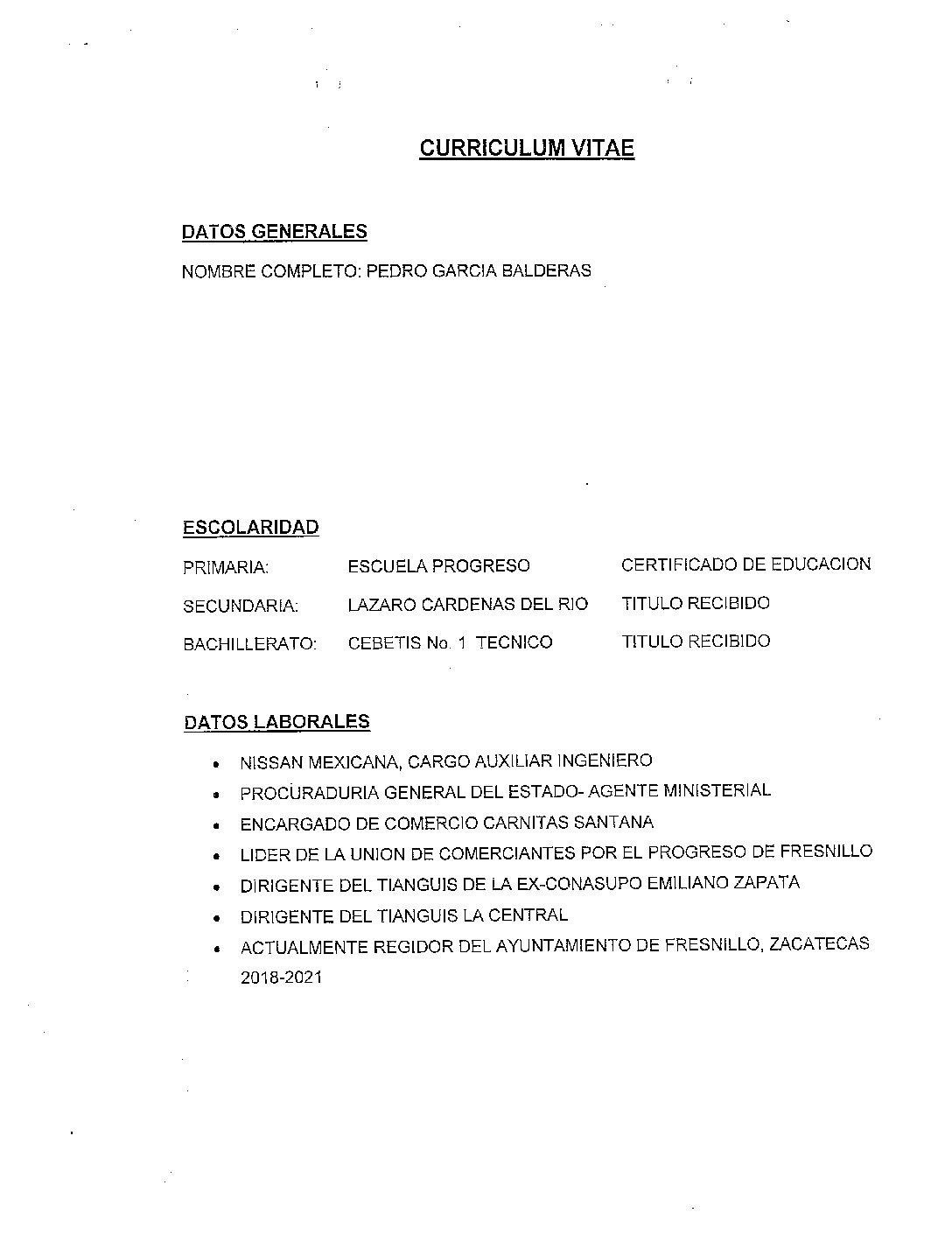 CURRICULUM VITAE

DATOS GENERALES

NOMBRE COMPLETO: PEDRO GARCIA BALDERAS

ESCOLARIDAD

PRIMARIA: ESCUELA PROGRESO CERTIFICADO DE EDUCACION

SECUNDARIA: LAZARO CARDENAS DEL RIO TITULO RECIBIDO

BACHILLERATO: CEBETIS No. 1 TECNICO TITULO RECIBIDO

DATOS LABORALES

• NISSAN MEXICANA, CARGO AUXILIAR INGENIERO
• PROCURADURIA GENERAL DEL ESTADO- AGENTE MINISTERIAL
• ENCARGADO DE COMERCIO CARNITAS SANTANA
• LIDER DE LA UNION DE COMERCIANTES POR EL PROGRESO DE FRESNILLO
• DIRIGENTE DEL TIANGUIS DE LA EX-CONASUPO EMILIANO ZAPATA
• DIRIGENTE DEL TIANGUIS LA CENTRAL
• ACTUALMENTE REGIDOR DEL AYUNTAMIENTO DE FRESNILLO, ZACATECAS 2018-2021